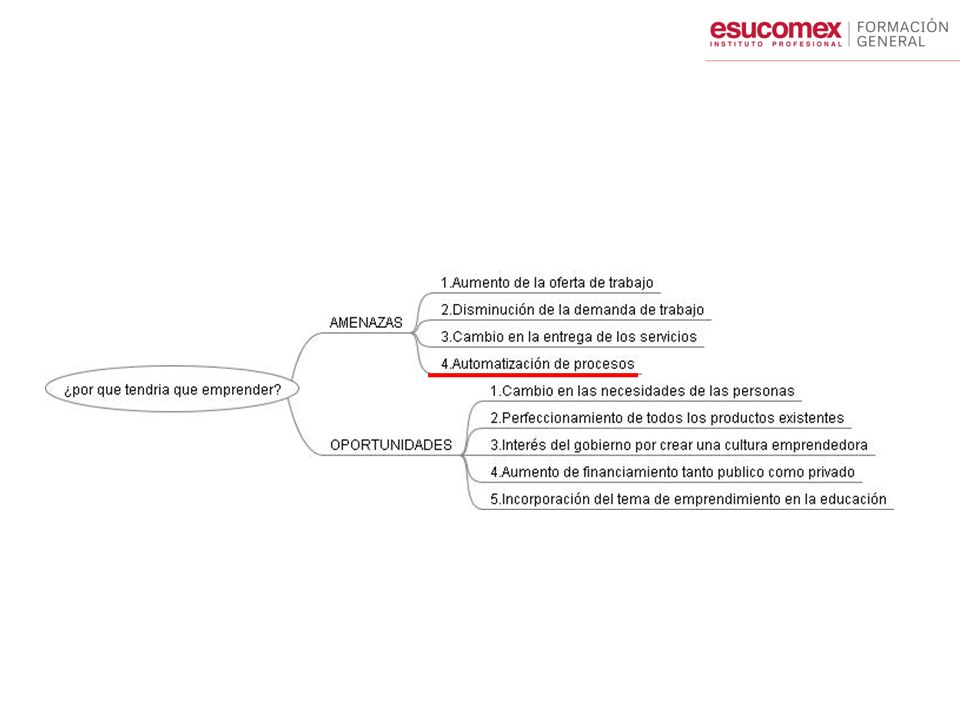 esucomex
INSTITUTO PROFESIONAL
FORMACIÓN GENERAL

¿por que tendria que emprender?

AMENAZAS

1.Aumento de la oferta de trabajo
2.Disminución de la demanda de trabajo
3.Cambio en la entrega de los servicios
4.Automatización de procesos

OPORTUNIDADES

1.Cambio en las necesidades de las personas
2.Perfeccionamiento de todos los productos existentes
3.Interés del gobierno por crear una cultura emprendedora
4.Aumento de financiamiento tanto publico como privado
5.Incorporación del tema de emprendimiento en la educación